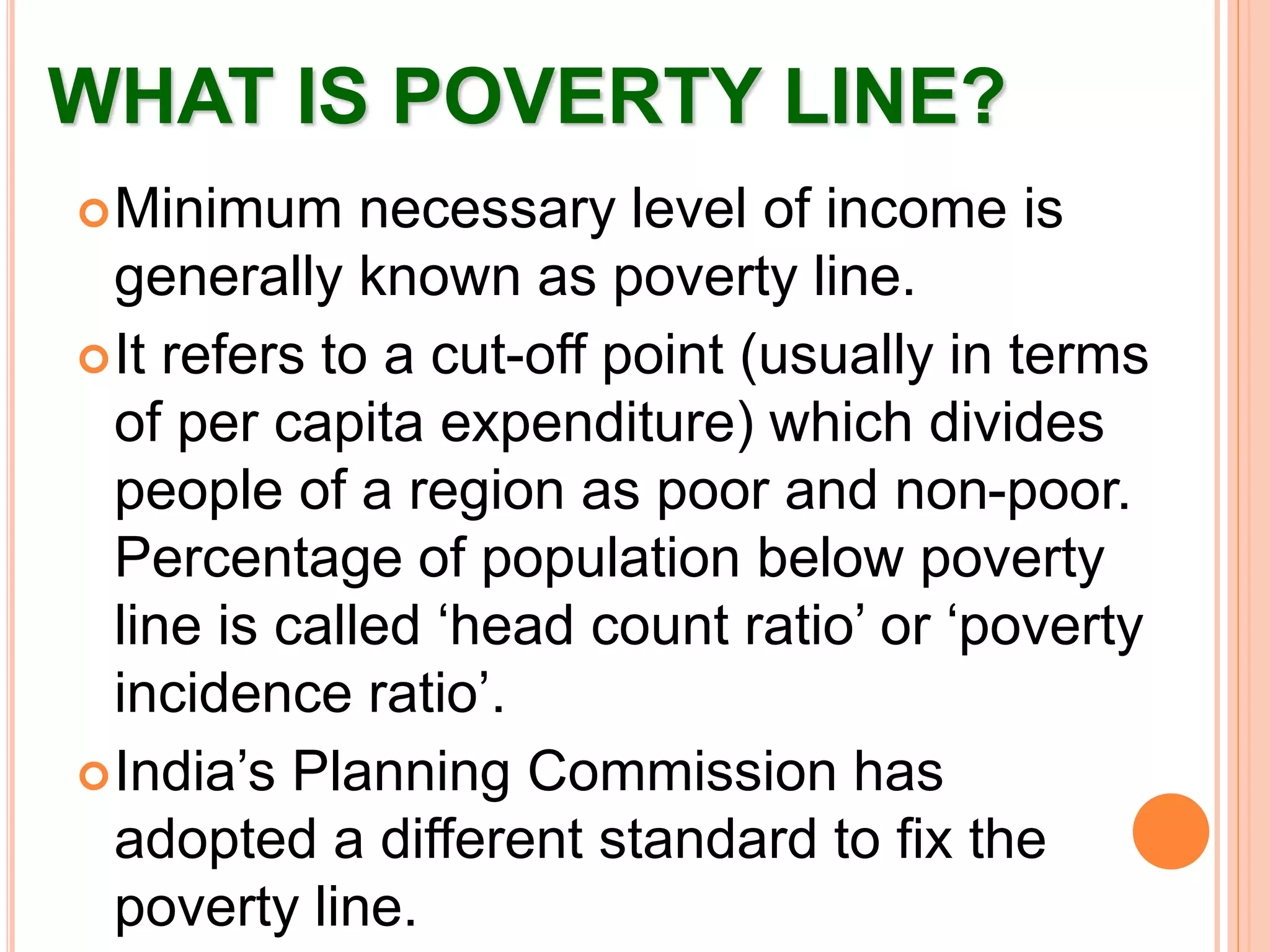 WHAT IS POVERTY LINE?

Minimum necessary level of income is generally known as poverty line.

It refers to a cut-off point (usually in terms of per capita expenditure) which divides people of a region as poor and non-poor. Percentage of population below poverty line is called ‘head count ratio’ or ‘poverty incidence ratio’.

India’s Planning Commission has adopted a different standard to fix the poverty line.